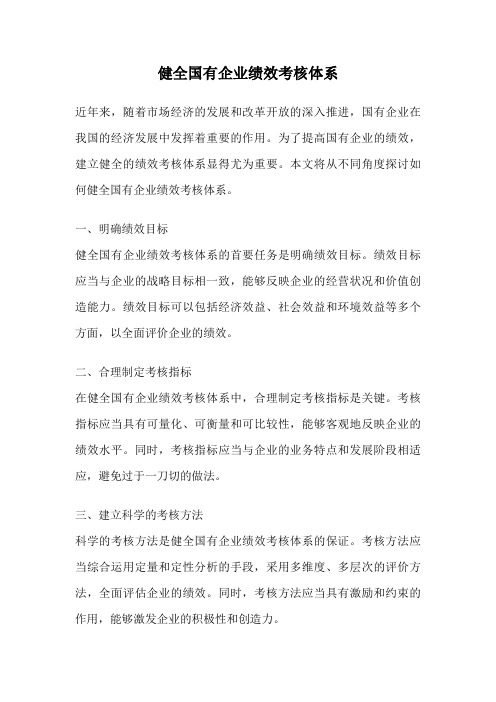 健全国有企业绩效考核体系

近年来，随着市场经济的发展和改革开放的深入推进，国有企业在我国的经济发展中发挥着重要的作用。为了提高国有企业的绩效，建立健全的绩效考核体系显得尤为重要。本文将从不同角度探讨如何健全国有企业绩效考核体系。

一、明确绩效目标
健全国有企业绩效考核体系的首要任务是明确绩效目标。绩效目标应当与企业的战略目标相一致，能够反映企业的经营状况和价值创造能力。绩效目标可以包括经济效益、社会效益和环境效益等多个方面，以全面评价企业的绩效。

二、合理制定考核指标
在健全国有企业绩效考核体系中，合理制定考核指标是关键。考核指标应当具有可量化、可衡量和可比较性，能够客观地反映企业的绩效水平。同时，考核指标应当与企业的业务特点和发展阶段相适应，避免过于一刀切的做法。

三、建立科学的考核方法
科学的考核方法是健全国有企业绩效考核体系的保证。考核方法应当综合运用定量和定性分析的手段，采用多维度、多层次的评价方法，全面评估企业的绩效。同时，考核方法应当具有激励和约束的作用，能够激发企业的积极性和创造力。